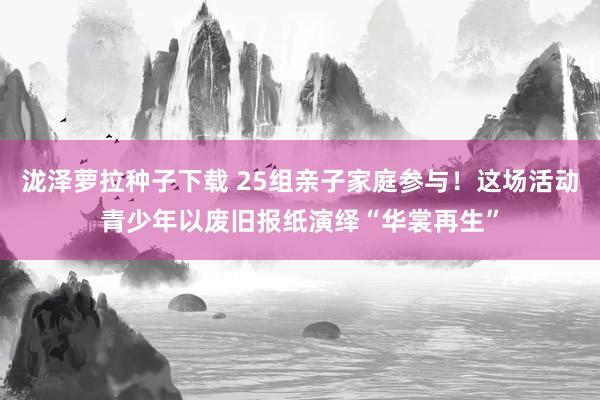 泷泽萝拉种子下载 25组亲子家庭参与！这场活动青少年以废旧报纸演绎“华裳再生”